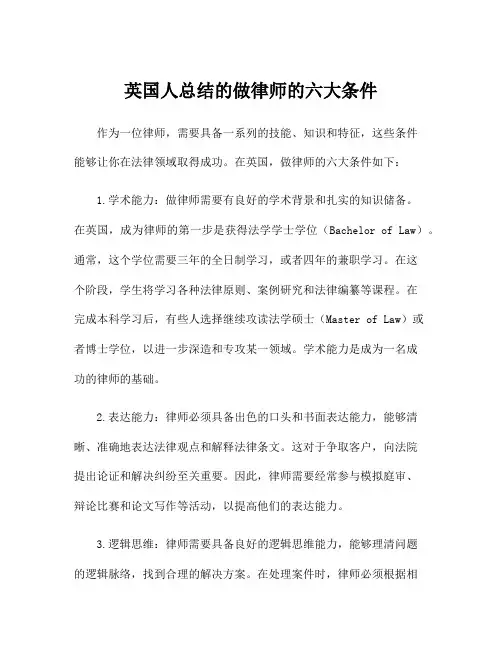 英国人总结的做律师的六大条件

作为一位律师，需要具备一系列的技能、知识和特征，这些条件能够让你在法律领域取得成功。在英国，做律师的六大条件如下：

1.学术能力：做律师需要有良好的学术背景和扎实的知识储备。在英国，成为律师的第一步是获得法学学士学位（Bachelor of Law）。通常，这个学位需要三年的全日制学习，或者四年的兼职学习。在这个阶段，学生将学习各种法律原则、案例研究和法律编纂等课程。在完成本科学习后，有些人选择继续攻读法学硕士（Master of Law）或者博士学位，以进一步深造和专攻某一领域。学术能力是成为一名成功的律师的基础。

2.表达能力：律师必须具备出色的口头和书面表达能力，能够清晰、准确地表达法律观点和解释法律条文。这对于争取客户，向法院提出论证和解决纠纷至关重要。因此，律师需要经常参与模拟庭审、辩论比赛和论文写作等活动，以提高他们的表达能力。

3.逻辑思维：律师需要具备良好的逻辑思维能力，能够理清问题的逻辑脉络，找到合理的解决方案。在处理案件时，律师必须根据相